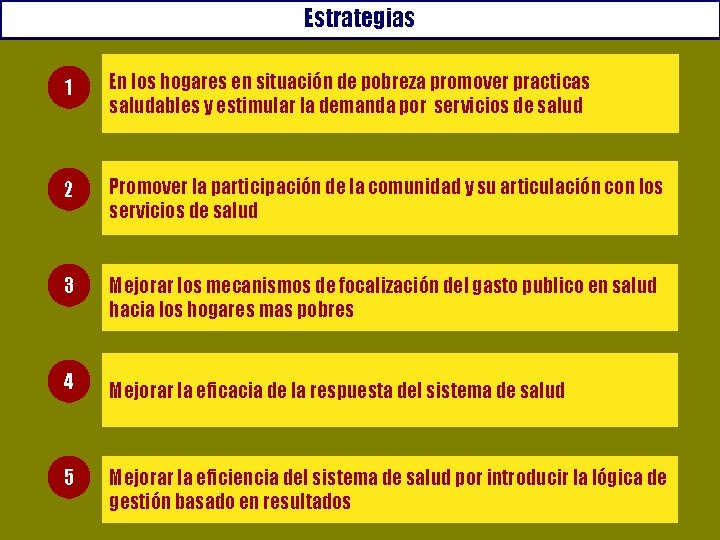 Estrategias

1

En los hogares en situación de pobreza promover practicas saludables y estimular la demanda por servicios de salud

2

Promover la participación de la comunidad y su articulación con los servicios de salud

3

Mejorar los mecanismos de focalización del gasto publico en salud hacia los hogares mas pobres

4

Mejorar la eficacia de la respuesta del sistema de salud

5

Mejorar la eficiencia del sistema de salud por introducir la lógica de gestión basado en resultados